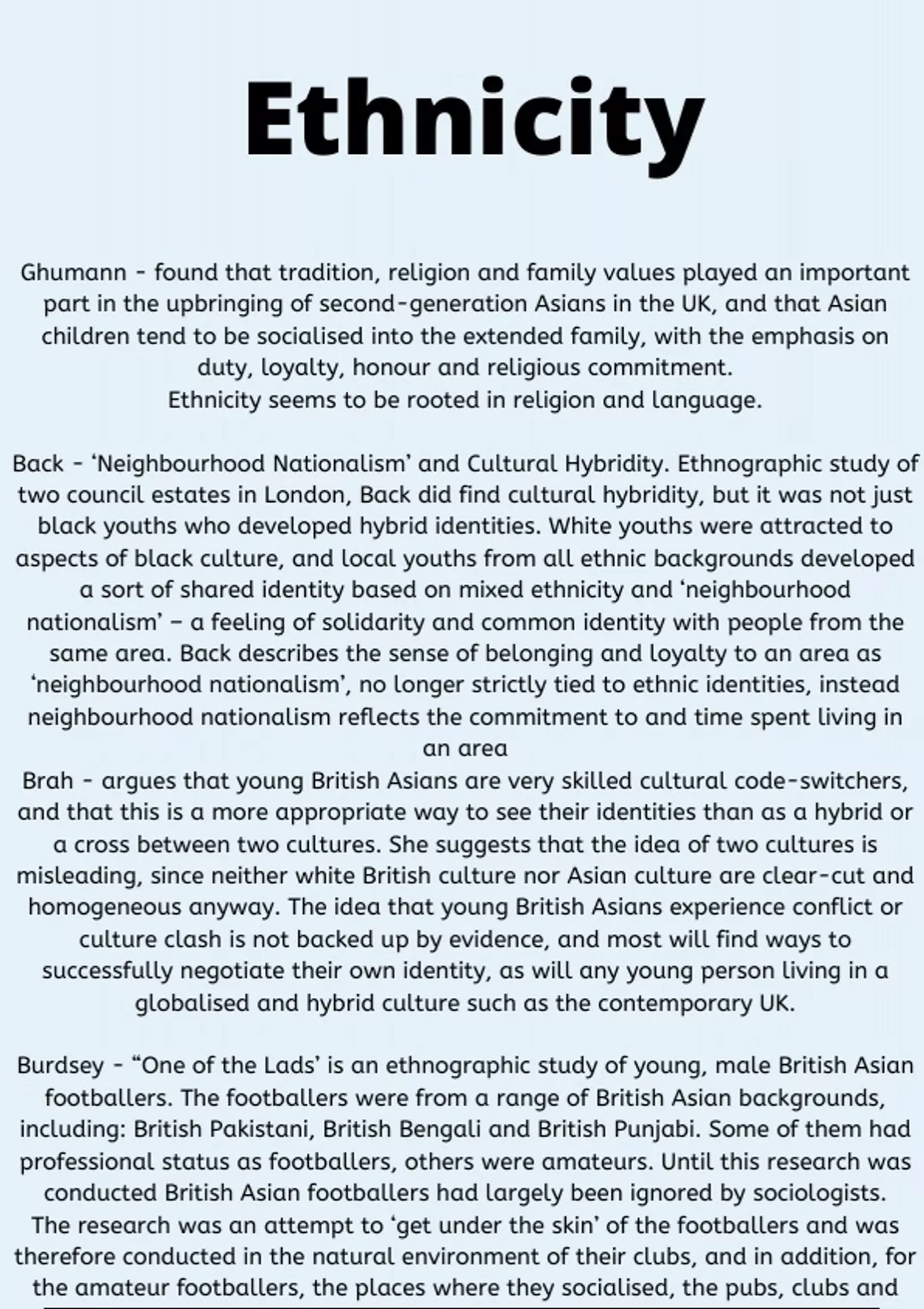 Ethnicity

Ghumann - found that tradition, religion and family values played an important part in the upbringing of second-generation Asians in the UK, and that Asian children tend to be socialised into the extended family, with the emphasis on duty, loyalty, honour and religious commitment.
Ethnicity seems to be rooted in religion and language.

Back - 'Neighbourhood Nationalism' and Cultural Hybridity. Ethnographic study of two council estates in London, Back did find cultural hybridity, but it was not just black youths who developed hybrid identities. White youths were attracted to aspects of black culture, and local youths from all ethnic backgrounds developed a sort of shared identity based on mixed ethnicity and 'neighbourhood nationalism' – a feeling of solidarity and common identity with people from the same area. Back describes the sense of belonging and loyalty to an area as 'neighbourhood nationalism', no longer strictly tied to ethnic identities, instead neighbourhood nationalism reflects the commitment to and time spent living in an area
Brah - argues that young British Asians are very skilled cultural code-switchers, and that this is a more appropriate way to see their identities than as a hybrid or a cross between two cultures. She suggests that the idea of two cultures is misleading, since neither white British culture nor Asian culture are clear-cut and homogeneous anyway. The idea that young British Asians experience conflict or culture clash is not backed up by evidence, and most will find ways to successfully negotiate their own identity, as will any young person living in a globalised and hybrid culture such as the contemporary UK.

Burdsey - "One of the Lads' is an ethnographic study of young, male British Asian footballers. The footballers were from a range of British Asian backgrounds, including: British Pakistani, British Bengali and British Punjabi. Some of them had professional status as footballers, others were amateurs. Until this research was conducted British Asian footballers had largely been ignored by sociologists. The research was an attempt to 'get under the skin' of the footballers and was therefore conducted in the natural environment of their clubs, and in addition, for the amateur footballers, the places where they socialised, the pubs, clubs and